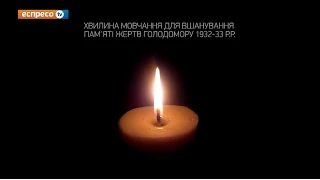 еспресо tv

ХВИЛИНА МОВЧАННЯ ДЛЯ ВШАНУВАННЯ ПАМ'ЯТІ ЖЕРТВ ГОЛОДОМОРУ 1932-33 Р.Р.